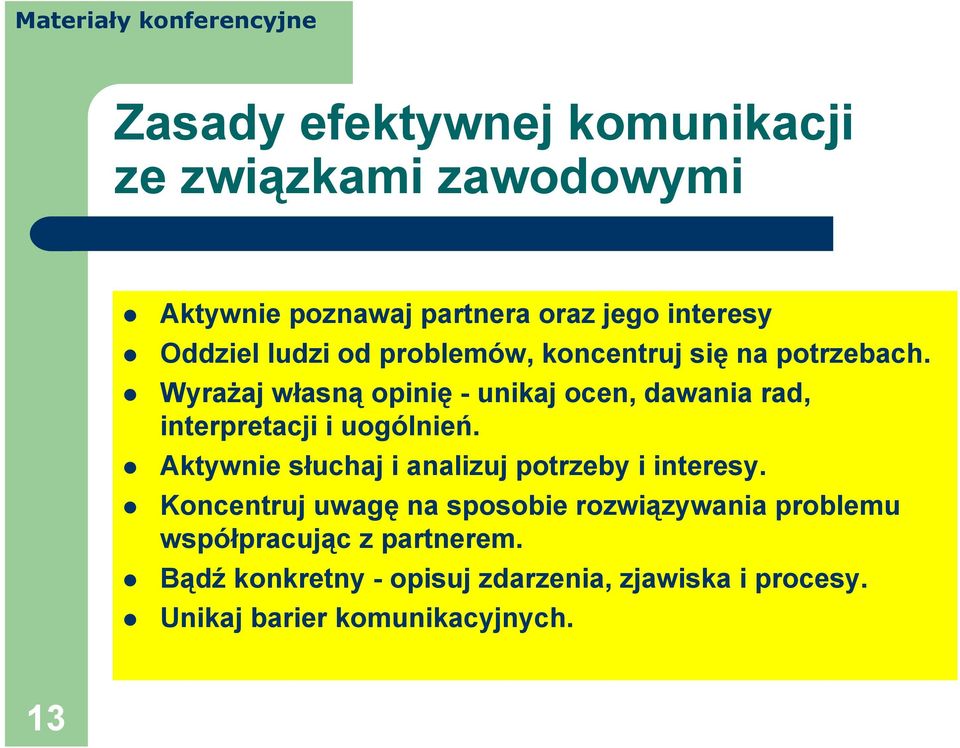 Materiały konferencyjne

Zasady efektywnej komunikacji ze związkami zawodowymi

- Aktywnie poznawaj partnera oraz jego interesy
- Oddziel ludzi od problemów, koncentruj się na potrzebach.
- Wyrażaj własną opinię - unikaj ocen, dawania rad, interpretacji i uogólnień.
- Aktywnie słuchaj i analizuj potrzeby i interesy.
- Koncentruj uwagę na sposobie rozwiązywania problemu współpracując z partnerem.
- Bądź konkretny - opisuj zdarzenia, zjawiska i procesy.
- Unikaj barier komunikacyjnych.

13